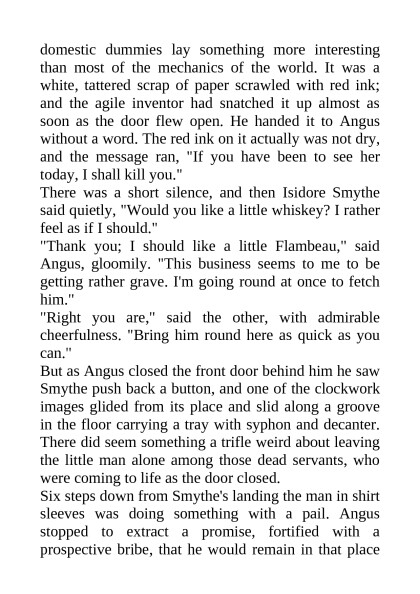 domestic dummies lay something more interesting than most of the mechanics of the world. It was a white, tattered scrap of paper scrawled with red ink; and the agile inventor had snatched it up almost as soon as the door flew open. He handed it to Angus without a word. The red ink on it actually was not dry, and the message ran, "If you have been to see her today, I shall kill you."

There was a short silence, and then Isidore Smythe said quietly, "Would you like a little whiskey? I rather feel as if I should."

"Thank you; I should like a little Flambeau," said Angus, gloomily. "This business seems to me to be getting rather grave. I'm going round at once to fetch him."

"Right you are," said the other, with admirable cheerfulness. "Bring him round here as quick as you can."

But as Angus closed the front door behind him he saw Smythe push back a button, and one of the clockwork images glided from its place and slid along a groove in the floor carrying a tray with syphon and decanter. There did seem something a trifle weird about leaving the little man alone among those dead servants, who were coming to life as the door closed.

Six steps down from Smythe's landing the man in shirt sleeves was doing something with a pail. Angus stopped to extract a promise, fortified with a prospective bribe, that he would remain in that place